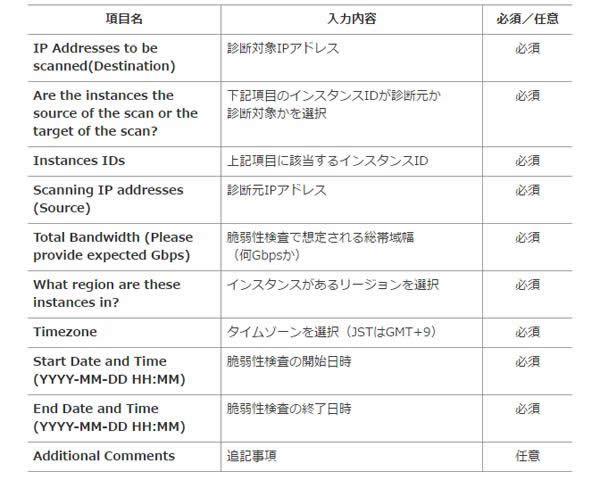 | 項目名 | 入力内容 | 必須／任意 |
|---|---|---|
| IP Addresses to be scanned(Destination) | 診断対象IPアドレス | 必須 |
| Are the instances the source of the scan or the target of the scan? | 下記項目のインスタンスIDが診断元か診断対象かを選択 | 必須 |
| Instances IDs | 上記項目に該当するインスタンスID | 必須 |
| Scanning IP addresses (Source) | 診断元IPアドレス | 必須 |
| Total Bandwidth (Please provide expected Gbps) | 脆弱性検査で想定される総帯域幅（何Gbpsか） | 必須 |
| What region are these instances in? | インスタンスがあるリージョンを選択 | 必須 |
| Timezone | タイムゾーンを選択（JSTはGMT+9） | 必須 |
| Start Date and Time (YYYY-MM-DD HH:MM) | 脆弱性検査の開始日時 | 必須 |
| End Date and Time (YYYY-MM-DD HH:MM) | 脆弱性検査の終了日時 | 必須 |
| Additional Comments | 追記事項 | 任意 |